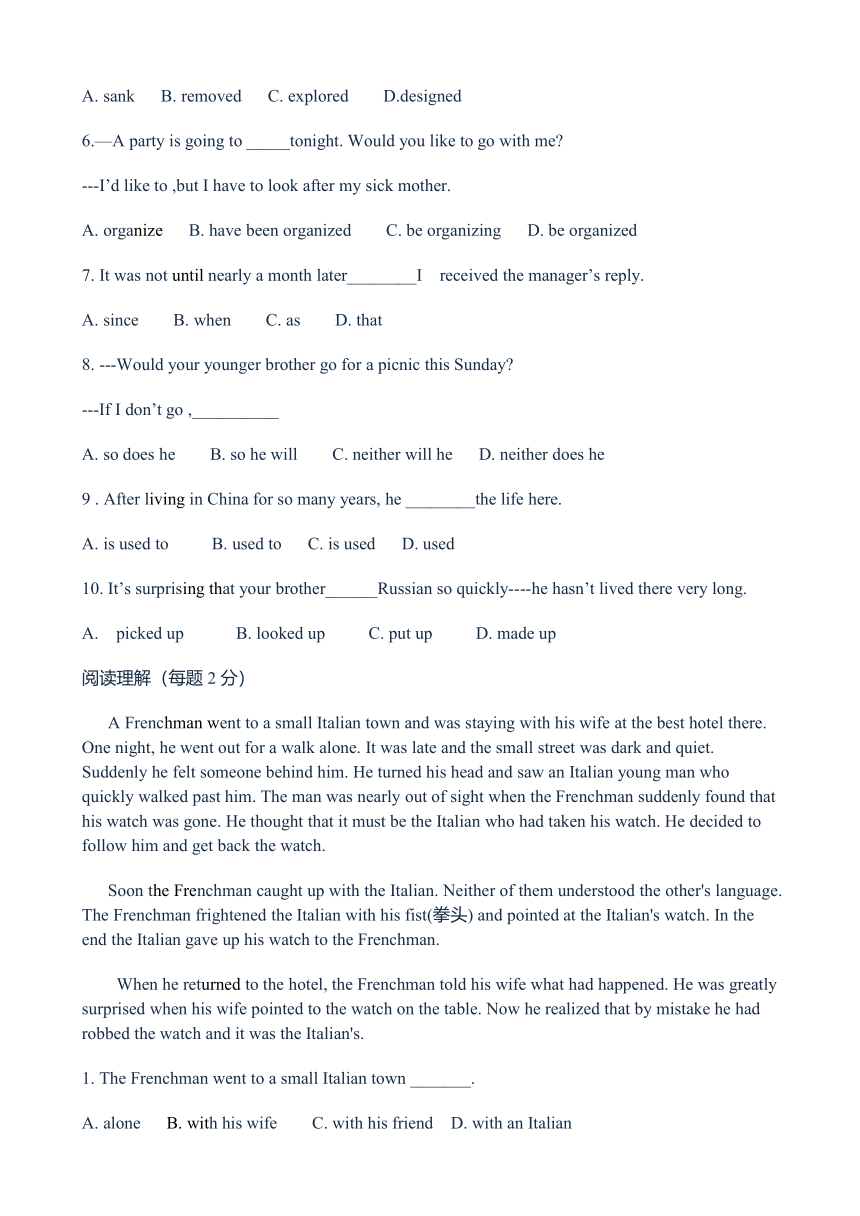 A. sank B. removed C. explored D.designed

6.—A party is going to _____tonight. Would you like to go with me?

---I'd like to ,but I have to look after my sick mother.

A. organize B. have been organized C. be organizing D. be organized

7. It was not until nearly a month later________I received the manager's reply.

A. since B. when C. as D. that

8. ---Would your younger brother go for a picnic this Sunday?

---If I don't go ,__________

A. so does he B. so he will C. neither will he D. neither does he

9 . After living in China for so many years, he ________the life here.

A. is used to B. used to C. is used D. used

10. It's surprising that your brother______Russian so quickly----he hasn't lived there very long.

A. picked up B. looked up C. put up D. made up

阅读理解（每题 2 分）

A Frenchman went to a small Italian town and was staying with his wife at the best hotel there. One night, he went out for a walk alone. It was late and the small street was dark and quiet. Suddenly he felt someone behind him. He turned his head and saw an Italian young man who quickly walked past him. The man was nearly out of sight when the Frenchman suddenly found that his watch was gone. He thought that it must be the Italian who had taken his watch. He decided to follow him and get back the watch.

Soon the Frenchman caught up with the Italian. Neither of them understood the other's language. The Frenchman frightened the Italian with his fist(拳头) and pointed at the Italian's watch. In the end the Italian gave up his watch to the Frenchman.

When he returned to the hotel, the Frenchman told his wife what had happened. He was greatly surprised when his wife pointed to the watch on the table. Now he realized that by mistake he had robbed the watch and it was the Italian's.

1. The Frenchman went to a small Italian town _______.

A. alone B. with his wife C. with his friend D. with an Italian